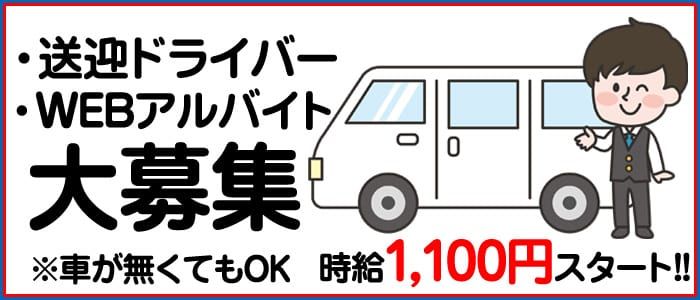 ・送迎ドライバー
・WEBアルバイト
大募集

※車が無くてもOK　時給1,100円スタート!!